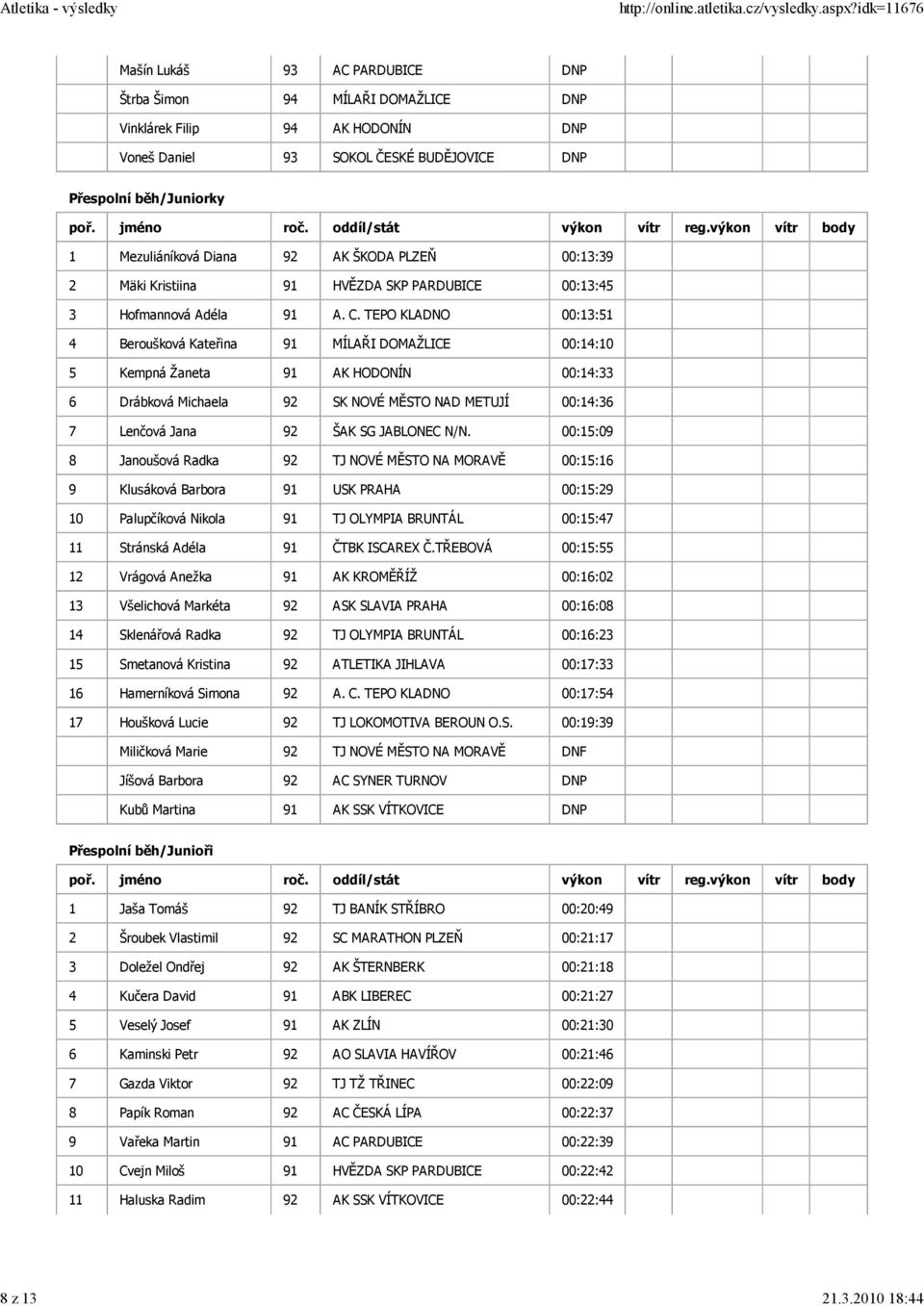 Atletika - výsledky http://online.atletika.cz/vysledky.aspx?idk=11676

| | | | | | | | | |
|---|---|---|---|---|---|---|---|---|
| | Mašín Lukáš | 93 | AC PARDUBICE | DNP | | | | |
| | Štrba Šimon | 94 | MÍLAŘI DOMAŽLICE | DNP | | | | |
| | Vinklárek Filip | 94 | AK HODONÍN | DNP | | | | |
| | Voneš Daniel | 93 | SOKOL ČESKÉ BUDĚJOVICE | DNP | | | | |

Přespolní běh/Juniorky

| poř. | jméno | roč. | oddíl/stát | výkon | vítr | reg.výkon | vítr | body |
|---|---|---|---|---|---|---|---|---|
| 1 | Mezuliáníková Diana | 92 | AK ŠKODA PLZEŇ | 00:13:39 | | | | |
| 2 | Mäki Kristiina | 91 | HVĚZDA SKP PARDUBICE | 00:13:45 | | | | |
| 3 | Hofmannová Adéla | 91 | A. C. TEPO KLADNO | 00:13:51 | | | | |
| 4 | Beroušková Kateřina | 91 | MÍLAŘI DOMAŽLICE | 00:14:10 | | | | |
| 5 | Kempná Žaneta | 91 | AK HODONÍN | 00:14:33 | | | | |
| 6 | Drábková Michaela | 92 | SK NOVÉ MĚSTO NAD METUJÍ | 00:14:36 | | | | |
| 7 | Lenčová Jana | 92 | ŠAK SG JABLONEC N/N. | 00:15:09 | | | | |
| 8 | Janoušová Radka | 92 | TJ NOVÉ MĚSTO NA MORAVĚ | 00:15:16 | | | | |
| 9 | Klusáková Barbora | 91 | USK PRAHA | 00:15:29 | | | | |
| 10 | Palupčíková Nikola | 91 | TJ OLYMPIA BRUNTÁL | 00:15:47 | | | | |
| 11 | Stránská Adéla | 91 | ČTBK ISCAREX Č.TŘEBOVÁ | 00:15:55 | | | | |
| 12 | Vrágová Anežka | 91 | AK KROMĚŘÍŽ | 00:16:02 | | | | |
| 13 | Všelichová Markéta | 92 | ASK SLAVIA PRAHA | 00:16:08 | | | | |
| 14 | Sklenářová Radka | 92 | TJ OLYMPIA BRUNTÁL | 00:16:23 | | | | |
| 15 | Smetanová Kristina | 92 | ATLETIKA JIHLAVA | 00:17:33 | | | | |
| 16 | Hamerníková Simona | 92 | A. C. TEPO KLADNO | 00:17:54 | | | | |
| 17 | Houšková Lucie | 92 | TJ LOKOMOTIVA BEROUN O.S. | 00:19:39 | | | | |
| | Miličková Marie | 92 | TJ NOVÉ MĚSTO NA MORAVĚ | DNF | | | | |
| | Jíšová Barbora | 92 | AC SYNER TURNOV | DNP | | | | |
| | Kubů Martina | 91 | AK SSK VÍTKOVICE | DNP | | | | |

Přespolní běh/Junioři

| poř. | jméno | roč. | oddíl/stát | výkon | vítr | reg.výkon | vítr | body |
|---|---|---|---|---|---|---|---|---|
| 1 | Jaša Tomáš | 92 | TJ BANÍK STŘÍBRO | 00:20:49 | | | | |
| 2 | Šroubek Vlastimil | 92 | SC MARATHON PLZEŇ | 00:21:17 | | | | |
| 3 | Doležel Ondřej | 92 | AK ŠTERNBERK | 00:21:18 | | | | |
| 4 | Kučera David | 91 | ABK LIBEREC | 00:21:27 | | | | |
| 5 | Veselý Josef | 91 | AK ZLÍN | 00:21:30 | | | | |
| 6 | Kaminski Petr | 92 | AO SLAVIA HAVÍŘOV | 00:21:46 | | | | |
| 7 | Gazda Viktor | 92 | TJ TŽ TŘINEC | 00:22:09 | | | | |
| 8 | Papík Roman | 92 | AC ČESKÁ LÍPA | 00:22:37 | | | | |
| 9 | Vařeka Martin | 91 | AC PARDUBICE | 00:22:39 | | | | |
| 10 | Cvejn Miloš | 91 | HVĚZDA SKP PARDUBICE | 00:22:42 | | | | |
| 11 | Haluska Radim | 92 | AK SSK VÍTKOVICE | 00:22:44 | | | | |

8 z 13 21.3.2010 18:44